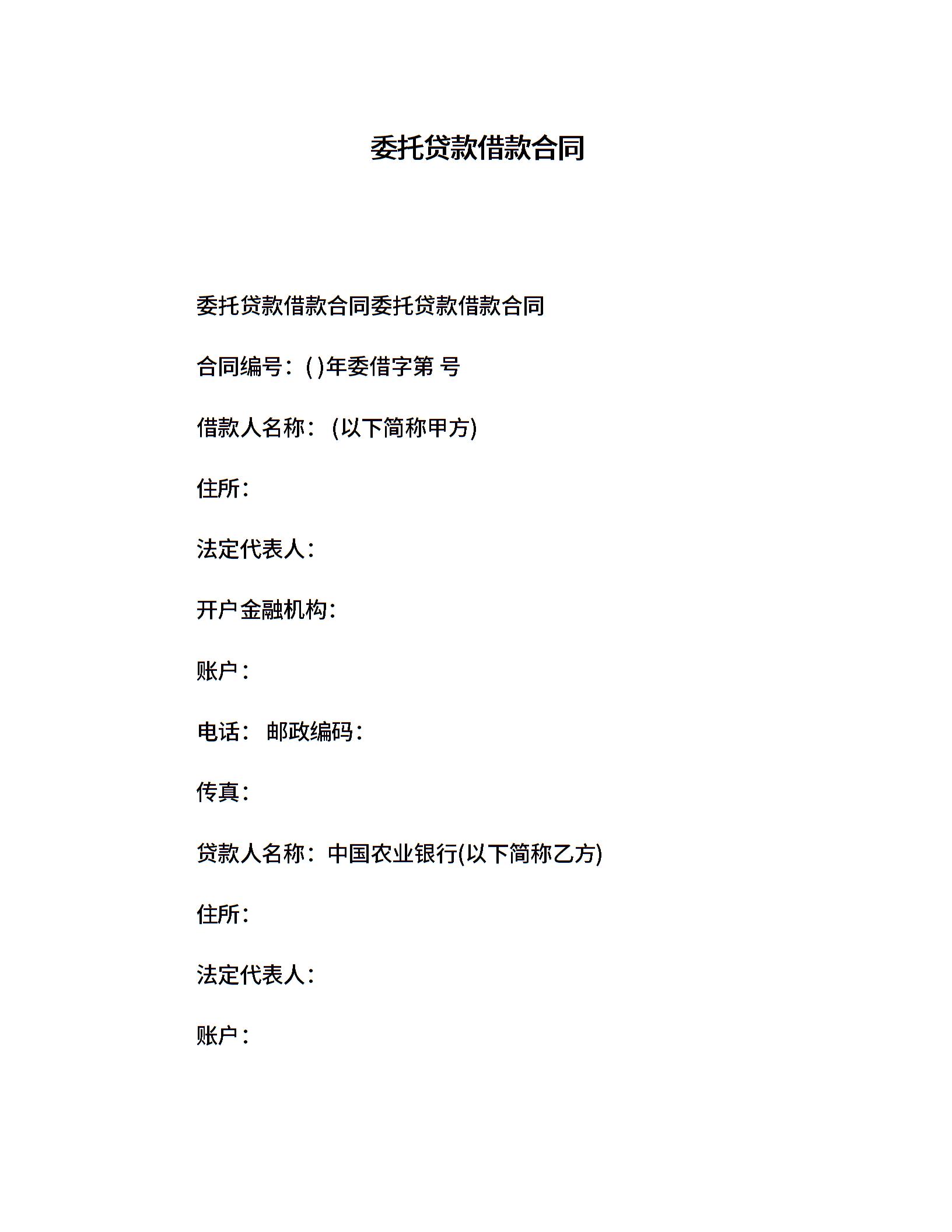 委托贷款借款合同

委托贷款借款合同委托贷款借款合同

合同编号：( )年委借字第 号

借款人名称： (以下简称甲方)

住所：

法定代表人：

开户金融机构：

账户：

电话： 邮政编码：

传真：

贷款人名称：中国农业银行(以下简称乙方)

住所：

法定代表人：

账户：